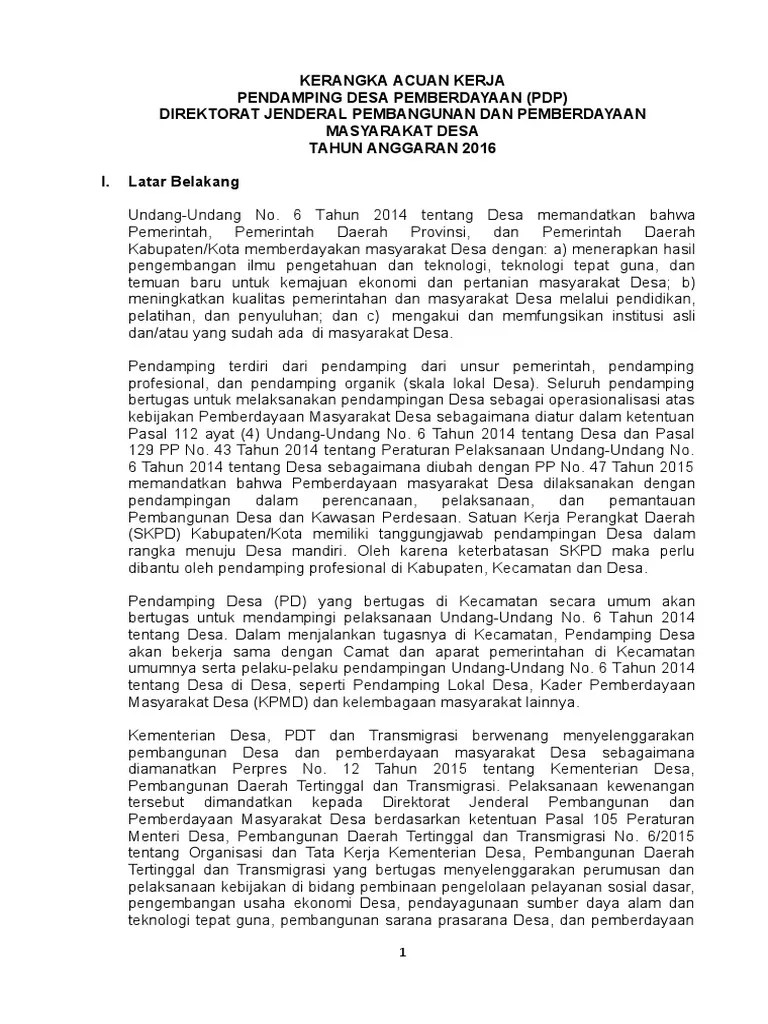 KERANGKA ACUAN KERJA
PENDAMPING DESA PEMBERDAYAAN (PDP)
DIREKTORAT JENDERAL PEMBANGUNAN DAN PEMBERDAYAAN MASYARAKAT DESA
TAHUN ANGGARAN 2016

I. Latar Belakang

Undang-Undang No. 6 Tahun 2014 tentang Desa memandatkan bahwa Pemerintah, Pemerintah Daerah Provinsi, dan Pemerintah Daerah Kabupaten/Kota memberdayakan masyarakat Desa dengan: a) menerapkan hasil pengembangan ilmu pengetahuan dan teknologi, teknologi tepat guna, dan temuan baru untuk kemajuan ekonomi dan pertanian masyarakat Desa; b) meningkatkan kualitas pemerintahan dan masyarakat Desa melalui pendidikan, pelatihan, dan penyuluhan; dan c) mengakui dan memfungsikan institusi asli dan/atau yang sudah ada di masyarakat Desa.

Pendamping terdiri dari pendamping dari unsur pemerintah, pendamping profesional, dan pendamping organik (skala lokal Desa). Seluruh pendamping bertugas untuk melaksanakan pendampingan Desa sebagai operasionalisasi atas kebijakan Pemberdayaan Masyarakat Desa sebagaimana diatur dalam ketentuan Pasal 112 ayat (4) Undang-Undang No. 6 Tahun 2014 tentang Desa dan Pasal 129 PP No. 43 Tahun 2014 tentang Peraturan Pelaksanaan Undang-Undang No. 6 Tahun 2014 tentang Desa sebagaimana diubah dengan PP No. 47 Tahun 2015 memandatkan bahwa Pemberdayaan masyarakat Desa dilaksanakan dengan pendampingan dalam perencanaan, pelaksanaan, dan pemantauan Pembangunan Desa dan Kawasan Perdesaan. Satuan Kerja Perangkat Daerah (SKPD) Kabupaten/Kota memiliki tanggungjawab pendampingan Desa dalam rangka menuju Desa mandiri. Oleh karena keterbatasan SKPD maka perlu dibantu oleh pendamping profesional di Kabupaten, Kecamatan dan Desa.

Pendamping Desa (PD) yang bertugas di Kecamatan secara umum akan bertugas untuk mendampingi pelaksanaan Undang-Undang No. 6 Tahun 2014 tentang Desa. Dalam menjalankan tugasnya di Kecamatan, Pendamping Desa akan bekerja sama dengan Camat dan aparat pemerintahan di Kecamatan umumnya serta pelaku-pelaku pendampingan Undang-Undang No. 6 Tahun 2014 tentang Desa di Desa, seperti Pendamping Lokal Desa, Kader Pemberdayaan Masyarakat Desa (KPMD) dan kelembagaan masyarakat lainnya.

Kementerian Desa, PDT dan Transmigrasi berwenang menyelenggarakan pembangunan Desa dan pemberdayaan masyarakat Desa sebagaimana diamanatkan Perpres No. 12 Tahun 2015 tentang Kementerian Desa, Pembangunan Daerah Tertinggal dan Transmigrasi. Pelaksanaan kewenangan tersebut dimandatkan kepada Direktorat Jenderal Pembangunan dan Pemberdayaan Masyarakat Desa berdasarkan ketentuan Pasal 105 Peraturan Menteri Desa, Pembangunan Daerah Tertinggal dan Transmigrasi No. 6/2015 tentang Organisasi dan Tata Kerja Kementerian Desa, Pembangunan Daerah Tertinggal dan Transmigrasi yang bertugas menyelenggarakan perumusan dan pelaksanaan kebijakan di bidang pembinaan pengelolaan pelayanan sosial dasar, pengembangan usaha ekonomi Desa, pendayagunaan sumber daya alam dan teknologi tepat guna, pembangunan sarana prasarana Desa, dan pemberdayaan

1